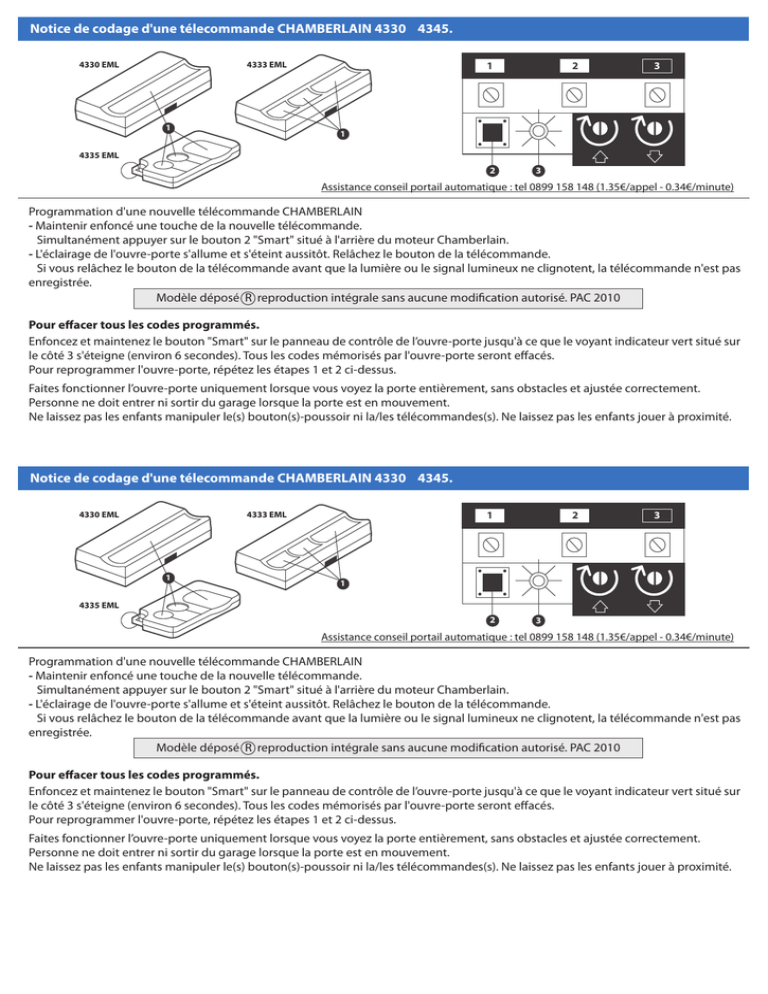 Notice de codage d'une télecommande CHAMBERLAIN 4330 4345.

4330 EML

4333 EML

1

1

4335 EML

1

2

3

2

3

Assistance conseil portail automatique : tel 0899 158 148 (1.35€/appel - 0.34€/minute)

Programmation d'une nouvelle télécommande CHAMBERLAIN
- Maintenir enfoncé une touche de la nouvelle télécommande.
Simultanément appuyer sur le bouton 2 "Smart" situé à l'arrière du moteur Chamberlain.
- L'éclairage de l'ouvre-porte s'allume et s'éteint aussitôt. Relâchez le bouton de la télécommande.
Si vous relâchez le bouton de la télécommande avant que la lumière ou le signal lumineux ne clignotent, la télécommande n'est pas enregistrée.

Modèle déposé Ⓡ reproduction intégrale sans aucune modification autorisé. PAC 2010

Pour effacer tous les codes programmés.

Enfoncez et maintenez le bouton "Smart" sur le panneau de contrôle de l'ouvre-porte jusqu'à ce que le voyant indicateur vert situé sur le côté 3 s'éteigne (environ 6 secondes). Tous les codes mémorisés par l'ouvre-porte seront effacés.
Pour reprogrammer l'ouvre-porte, répétez les étapes 1 et 2 ci-dessus.

Faites fonctionner l'ouvre-porte uniquement lorsque vous voyez la porte entièrement, sans obstacles et ajustée correctement.
Personne ne doit entrer ni sortir du garage lorsque la porte est en mouvement.
Ne laissez pas les enfants manipuler le(s) bouton(s)-poussoir ni la/les télécommandes(s). Ne laissez pas les enfants jouer à proximité.

Notice de codage d'une télecommande CHAMBERLAIN 4330 4345.

4330 EML

4333 EML

1

1

4335 EML

1

2

3

2

3

Assistance conseil portail automatique : tel 0899 158 148 (1.35€/appel - 0.34€/minute)

Programmation d'une nouvelle télécommande CHAMBERLAIN
- Maintenir enfoncé une touche de la nouvelle télécommande.
Simultanément appuyer sur le bouton 2 "Smart" situé à l'arrière du moteur Chamberlain.
- L'éclairage de l'ouvre-porte s'allume et s'éteint aussitôt. Relâchez le bouton de la télécommande.
Si vous relâchez le bouton de la télécommande avant que la lumière ou le signal lumineux ne clignotent, la télécommande n'est pas enregistrée.

Modèle déposé Ⓡ reproduction intégrale sans aucune modification autorisé. PAC 2010

Pour effacer tous les codes programmés.

Enfoncez et maintenez le bouton "Smart" sur le panneau de contrôle de l'ouvre-porte jusqu'à ce que le voyant indicateur vert situé sur le côté 3 s'éteigne (environ 6 secondes). Tous les codes mémorisés par l'ouvre-porte seront effacés.
Pour reprogrammer l'ouvre-porte, répétez les étapes 1 et 2 ci-dessus.

Faites fonctionner l'ouvre-porte uniquement lorsque vous voyez la porte entièrement, sans obstacles et ajustée correctement.
Personne ne doit entrer ni sortir du garage lorsque la porte est en mouvement.
Ne laissez pas les enfants manipuler le(s) bouton(s)-poussoir ni la/les télécommandes(s). Ne laissez pas les enfants jouer à proximité.